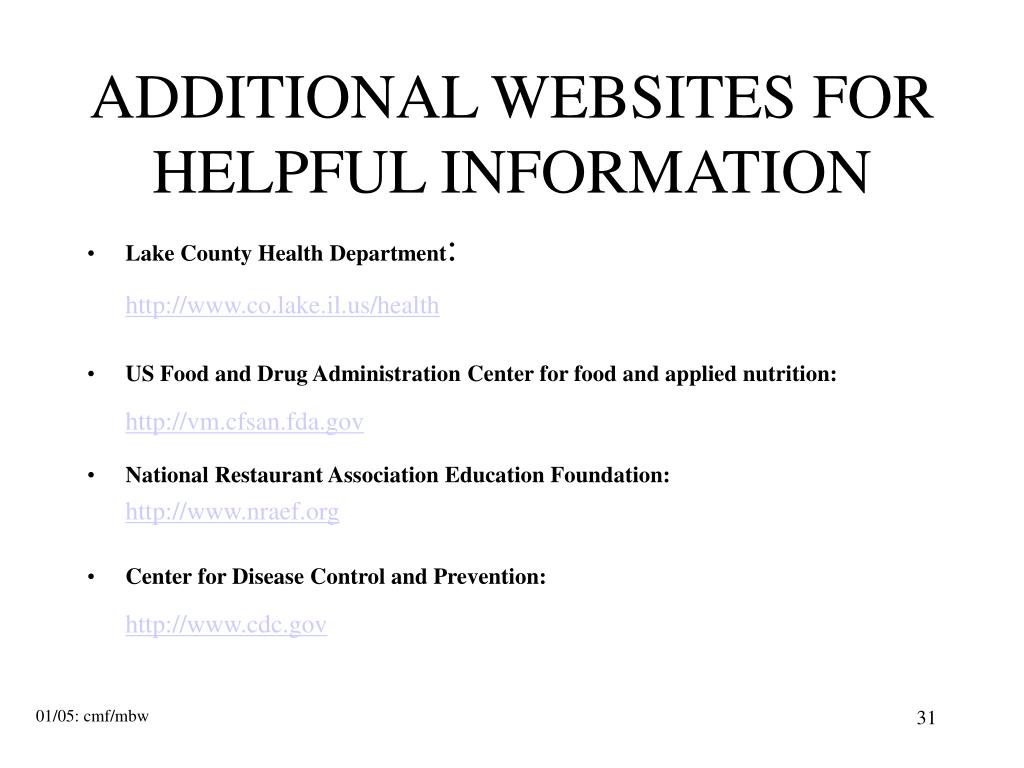 ADDITIONAL WEBSITES FOR HELPFUL INFORMATION

• Lake County Health Department:
http://www.co.lake.il.us/health

• US Food and Drug Administration Center for food and applied nutrition:
http://vm.cfsan.fda.gov

• National Restaurant Association Education Foundation:
http://www.nraef.org

• Center for Disease Control and Prevention:
http://www.cdc.gov

01/05: cmf/mbw

31